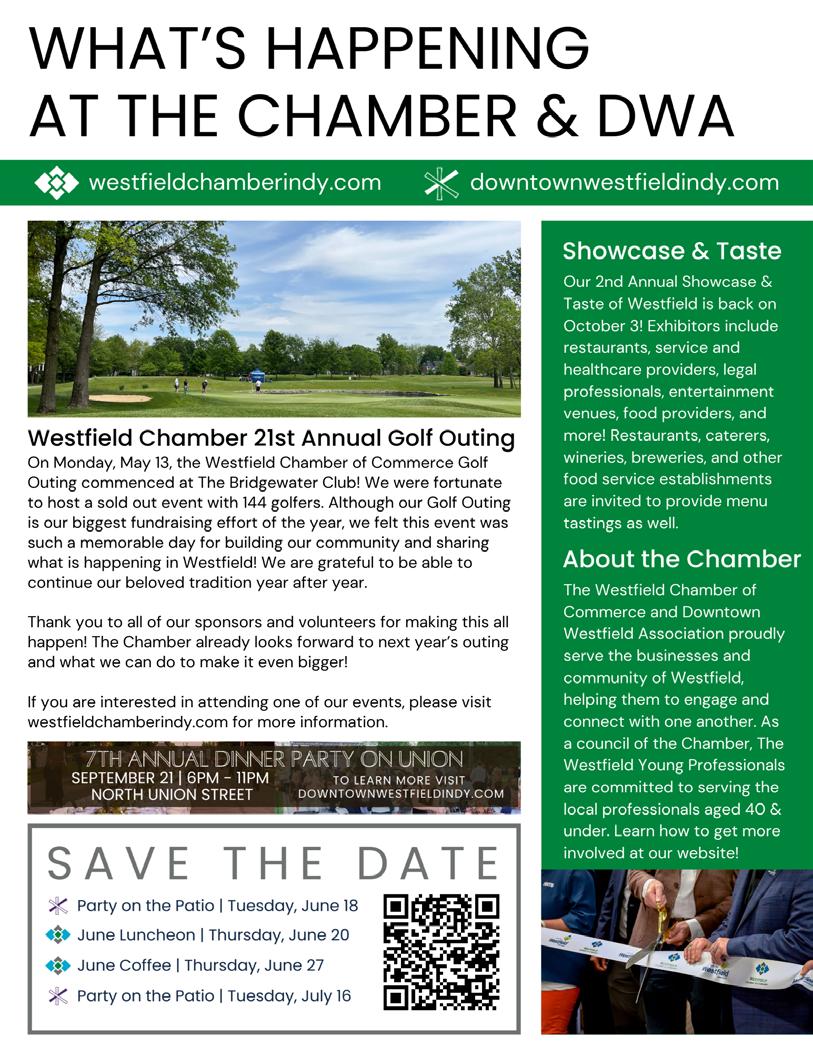 WHAT'S HAPPENING AT THE CHAMBER & DWA

westfieldchamberindy.com

downtownwestfieldindy.com

Westfield Chamber 21st Annual Golf Outing

On Monday, May 13, the Westfield Chamber of Commerce Golf Outing commenced at The Bridgewater Club! We were fortunate to host a sold out event with 144 golfers. Although our Golf Outing is our biggest fundraising effort of the year, we felt this event was such a memorable day for building our community and sharing what is happening in Westfield! We are grateful to be able to continue our beloved tradition year after year.

Thank you to all of our sponsors and volunteers for making this all happen! The Chamber already looks forward to next year's outing and what we can do to make it even bigger!

If you are interested in attending one of our events, please visit westfieldchamberindy.com for more information.

7TH ANNUAL DINNER PARTY ON UNION
SEPTEMBER 21 | 6PM - 11PM
NORTH UNION STREET
TO LEARN MORE VISIT
DOWNTOWNWESTFIELDINDY.COM

SAVE THE DATE

Party on the Patio | Tuesday, June 18
June Luncheon | Thursday, June 20
June Coffee | Thursday, June 27
Party on the Patio | Tuesday, July 16

Showcase & Taste

Our 2nd Annual Showcase & Taste of Westfield is back on October 3! Exhibitors include restaurants, service and healthcare providers, legal professionals, entertainment venues, food providers, and more! Restaurants, caterers, wineries, breweries, and other food service establishments are invited to provide menu tastings as well.

About the Chamber

The Westfield Chamber of Commerce and Downtown Westfield Association proudly serve the businesses and community of Westfield, helping them to engage and connect with one another. As a council of the Chamber, The Westfield Young Professionals are committed to serving the local professionals aged 40 & under. Learn how to get more involved at our website!

westfield